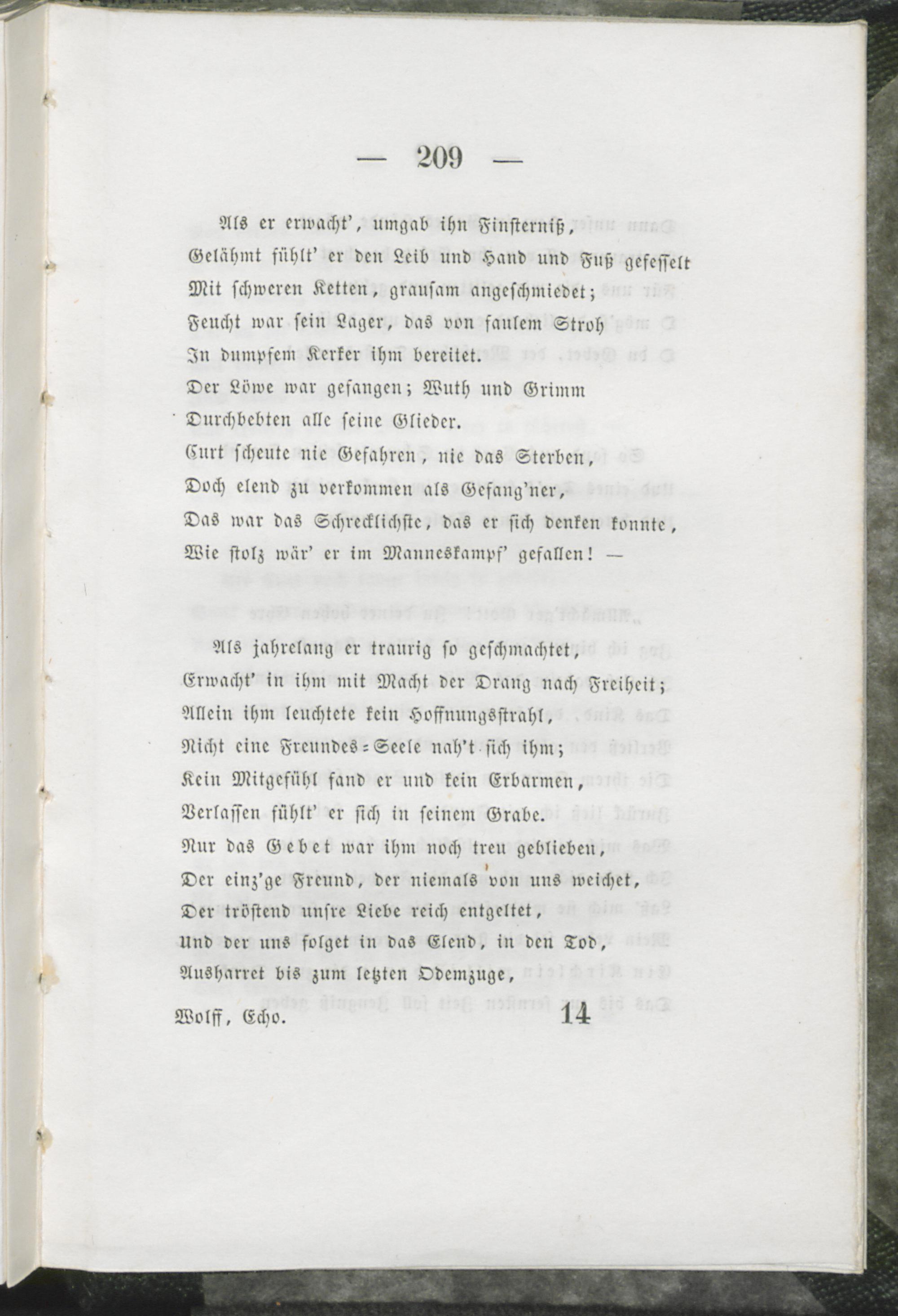 — 209 —

Als er erwacht', umgab ihn Finsterniß,
Gelähmt fühlt' er den Leib und Hand und Fuß gefesselt
Mit schweren Ketten, grausam angeschmiedet;
Feucht war sein Lager, das von faulem Stroh
In dumpfem Kerker ihm bereitet.
Der Löwe war gefangen; Wuth und Grimm
Durchbebten alle seine Glieder.
Curt scheute nie Gefahren, nie das Sterben,
Doch elend zu verkommen als Gefang'ner,
Das war das Schrecklichste, das er sich denken konnte,
Wie stolz wär' er im Manneskampf' gefallen! —

Als jahrelang er traurig so geschmachtet,
Erwacht' in ihm mit Macht der Drang nach Freiheit;
Allein ihm leuchtete kein Hoffnungsstrahl,
Nicht eine Freundes-Seele nah't sich ihm;
Kein Mitgefühl fand er und kein Erbarmen,
Verlassen fühlt' er sich in seinem Grabe.
Nur das Gebet war ihm noch treu geblieben,
Der einz'ge Freund, der niemals von uns weichet,
Der tröstend unsre Liebe reich entgeltet,
Und der uns folget in das Elend, in den Tod,
Ausharret bis zum letzten Odemzuge,

Wolff, Echo. 14